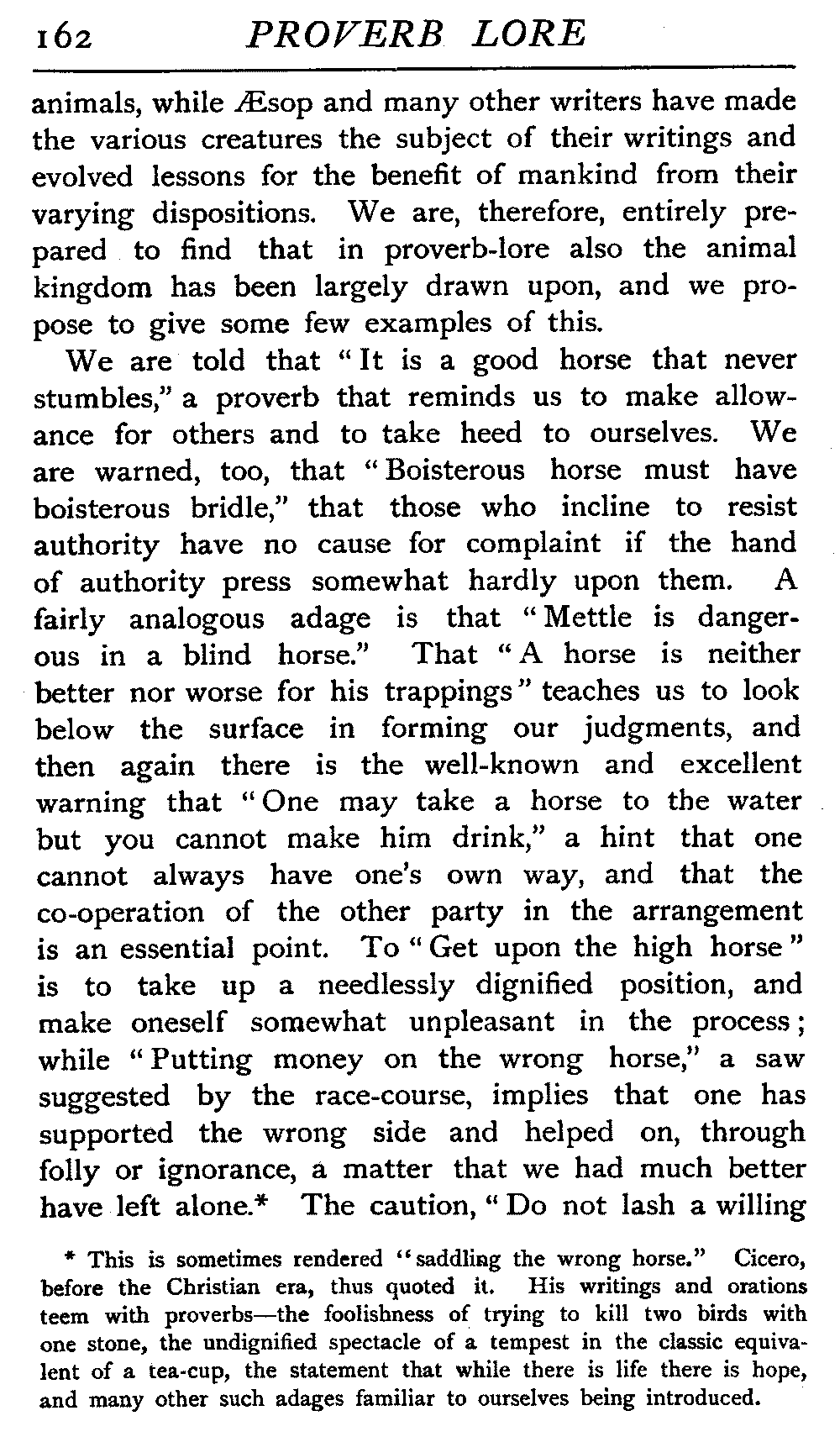 162 PROVERB LORE

animals, while Æsop and many other writers have made the various creatures the subject of their writings and evolved lessons for the benefit of mankind from their varying dispositions. We are, therefore, entirely prepared to find that in proverb-lore also the animal kingdom has been largely drawn upon, and we propose to give some few examples of this.

We are told that "It is a good horse that never stumbles," a proverb that reminds us to make allowance for others and to take heed to ourselves. We are warned, too, that "Boisterous horse must have boisterous bridle," that those who incline to resist authority have no cause for complaint if the hand of authority press somewhat hardly upon them. A fairly analogous adage is that "Mettle is dangerous in a blind horse." That "A horse is neither better nor worse for his trappings" teaches us to look below the surface in forming our judgments, and then again there is the well-known and excellent warning that "One may take a horse to the water but you cannot make him drink," a hint that one cannot always have one's own way, and that the co-operation of the other party in the arrangement is an essential point. To "Get upon the high horse" is to take up a needlessly dignified position, and make oneself somewhat unpleasant in the process; while "Putting money on the wrong horse," a saw suggested by the race-course, implies that one has supported the wrong side and helped on, through folly or ignorance, a matter that we had much better have left alone.* The caution, "Do not lash a willing

* This is sometimes rendered "saddling the wrong horse." Cicero, before the Christian era, thus quoted it. His writings and orations teem with proverbs—the foolishness of trying to kill two birds with one stone, the undignified spectacle of a tempest in the classic equivalent of a tea-cup, the statement that while there is life there is hope, and many other such adages familiar to ourselves being introduced.